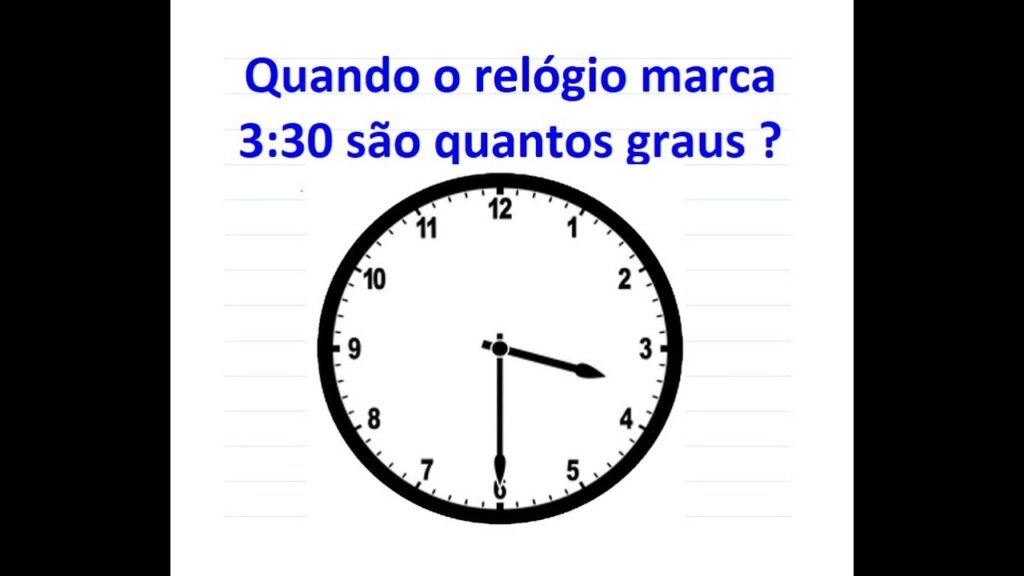 Quando o relógio marca 3:30 são quantos graus ?

12
1
2
3
4
5
6
7
8
9
10
11